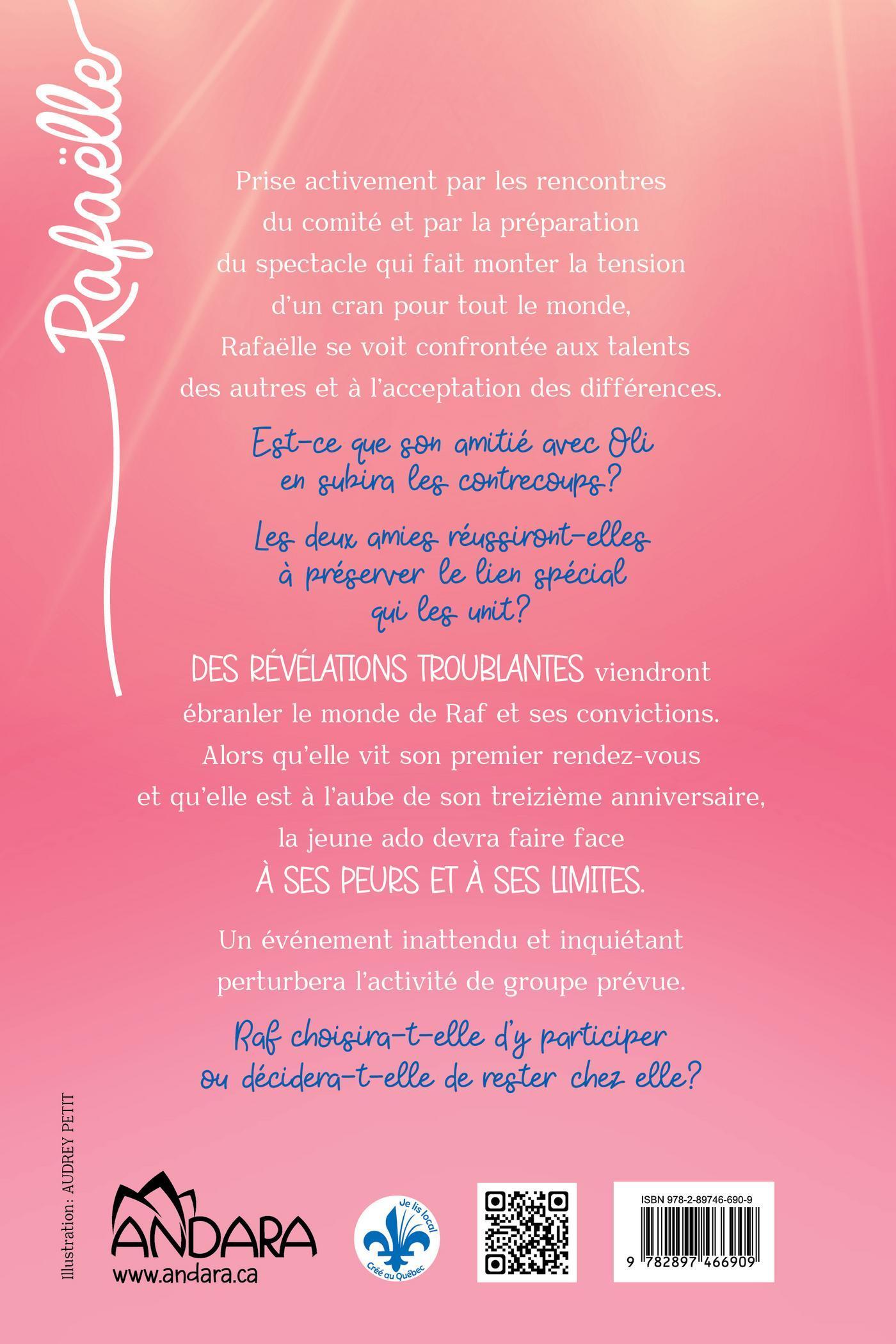 Rafaëlle

Prise activement par les rencontres du comité et par la préparation du spectacle qui fait monter la tension d'un cran pour tout le monde, Rafaëlle se voit confrontée aux talents des autres et à l'acceptation des différences.

Est-ce que son amitié avec Oli en subira les contrecoups?

Les deux amies réussiront-elles à préserver le lien spécial qui les unit?

DES RÉVÉLATIONS TROUBLANTES viendront ébranler le monde de Raf et ses convictions. Alors qu'elle vit son premier rendez-vous et qu'elle est à l'aube de son treizième anniversaire, la jeune ado devra faire face À SES PEURS ET À SES LIMITES.

Un événement inattendu et inquiétant perturbera l'activité de groupe prévue.

Raf choisira-t-elle d'y participer ou décidera-t-elle de rester chez elle?

Illustration: AUDREY PETIT

ANDARA
www.andara.ca

Je lis local
Créé au Québec

ISBN 978-2-89746-690-9
9 782897 466909